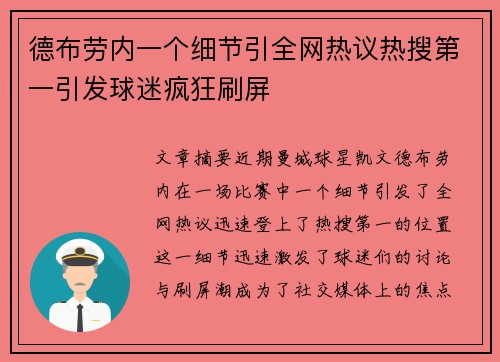 德布劳内一个细节引全网热议热搜第一引发球迷疯狂刷屏

文章摘要近期曼城球星凯文德布劳内在一场比赛中一个细节引发了全网热议迅速登上了热搜第一的位置这一细节迅速激发了球迷们的讨论与刷屏潮成为了社交媒体上的焦点